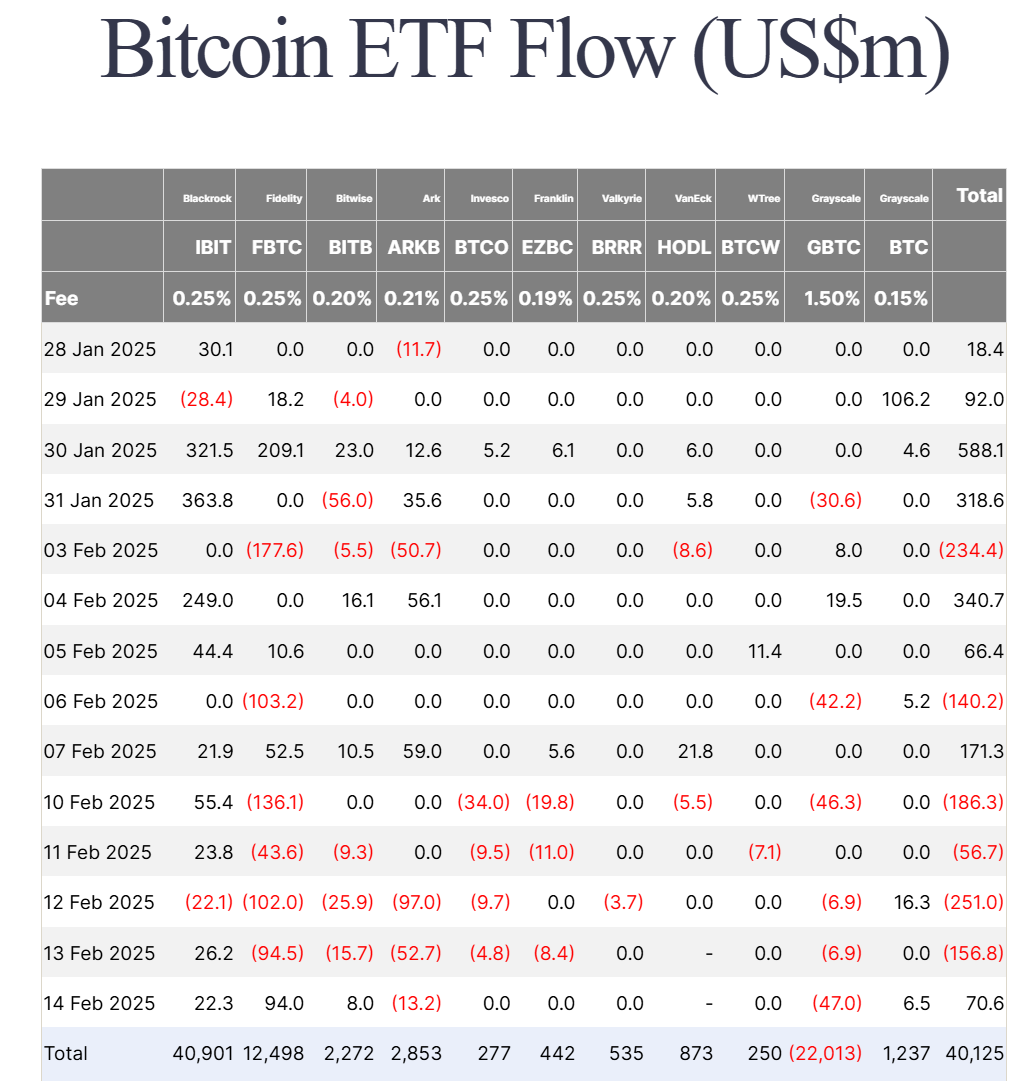 Bitcoin ETF Flow (US$m)

| | Blackrock | Fidelity | Bitwise | Ark | Invesco | Franklin | Valkyrie | VanEck | WTree | Grayscale | Grayscale | Total |
|---|---|---|---|---|---|---|---|---|---|---|---|---|
| | IBIT | FBTC | BITB | ARKB | BTCO | EZBC | BRRR | HODL | BTCW | GBTC | BTC | |
| Fee | 0.25% | 0.25% | 0.20% | 0.21% | 0.25% | 0.19% | 0.25% | 0.20% | 0.25% | 1.50% | 0.15% | |
| 28 Jan 2025 | 30.1 | 0.0 | 0.0 | (11.7) | 0.0 | 0.0 | 0.0 | 0.0 | 0.0 | 0.0 | 0.0 | 18.4 |
| 29 Jan 2025 | (28.4) | 18.2 | (4.0) | 0.0 | 0.0 | 0.0 | 0.0 | 0.0 | 0.0 | 0.0 | 106.2 | 92.0 |
| 30 Jan 2025 | 321.5 | 209.1 | 23.0 | 12.6 | 5.2 | 6.1 | 0.0 | 6.0 | 0.0 | 0.0 | 4.6 | 588.1 |
| 31 Jan 2025 | 363.8 | 0.0 | (56.0) | 35.6 | 0.0 | 0.0 | 0.0 | 5.8 | 0.0 | (30.6) | 0.0 | 318.6 |
| 03 Feb 2025 | 0.0 | (177.6) | (5.5) | (50.7) | 0.0 | 0.0 | 0.0 | (8.6) | 0.0 | 8.0 | 0.0 | (234.4) |
| 04 Feb 2025 | 249.0 | 0.0 | 16.1 | 56.1 | 0.0 | 0.0 | 0.0 | 0.0 | 0.0 | 19.5 | 0.0 | 340.7 |
| 05 Feb 2025 | 44.4 | 10.6 | 0.0 | 0.0 | 0.0 | 0.0 | 0.0 | 0.0 | 11.4 | 0.0 | 0.0 | 66.4 |
| 06 Feb 2025 | 0.0 | (103.2) | 0.0 | 0.0 | 0.0 | 0.0 | 0.0 | 0.0 | 0.0 | (42.2) | 5.2 | (140.2) |
| 07 Feb 2025 | 21.9 | 52.5 | 10.5 | 59.0 | 0.0 | 5.6 | 0.0 | 21.8 | 0.0 | 0.0 | 0.0 | 171.3 |
| 10 Feb 2025 | 55.4 | (136.1) | 0.0 | 0.0 | (34.0) | (19.8) | 0.0 | (5.5) | 0.0 | (46.3) | 0.0 | (186.3) |
| 11 Feb 2025 | 23.8 | (43.6) | (9.3) | 0.0 | (9.5) | (11.0) | 0.0 | 0.0 | (7.1) | 0.0 | 0.0 | (56.7) |
| 12 Feb 2025 | (22.1) | (102.0) | (25.9) | (97.0) | (9.7) | 0.0 | (3.7) | 0.0 | 0.0 | (6.9) | 16.3 | (251.0) |
| 13 Feb 2025 | 26.2 | (94.5) | (15.7) | (52.7) | (4.8) | (8.4) | 0.0 | - | 0.0 | (6.9) | 0.0 | (156.8) |
| 14 Feb 2025 | 22.3 | 94.0 | 8.0 | (13.2) | 0.0 | 0.0 | 0.0 | - | 0.0 | (47.0) | 6.5 | 70.6 |
| Total | 40,901 | 12,498 | 2,272 | 2,853 | 277 | 442 | 535 | 873 | 250 | (22,013) | 1,237 | 40,125 |